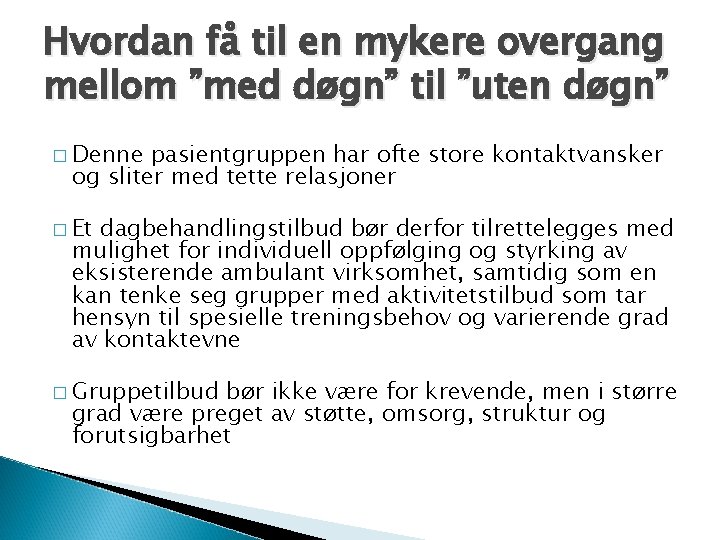 Hvordan få til en mykere overgang mellom ”med døgn” til ”uten døgn”

□ Denne pasientgruppen har ofte store kontaktvansker og sliter med tette relasjoner

□ Et dagbehandlingstilbud bør derfor tilrettelegges med mulighet for individuell oppfølging og styrking av eksisterende ambulant virksomhet, samtidig som en kan tenke seg grupper med aktivitetstilbud som tar hensyn til spesielle treningsbehov og varierende grad av kontaktevne

□ Gruppetilbud bør ikke være for krevende, men i større grad være preget av støtte, omsorg, struktur og forutsigbarhet